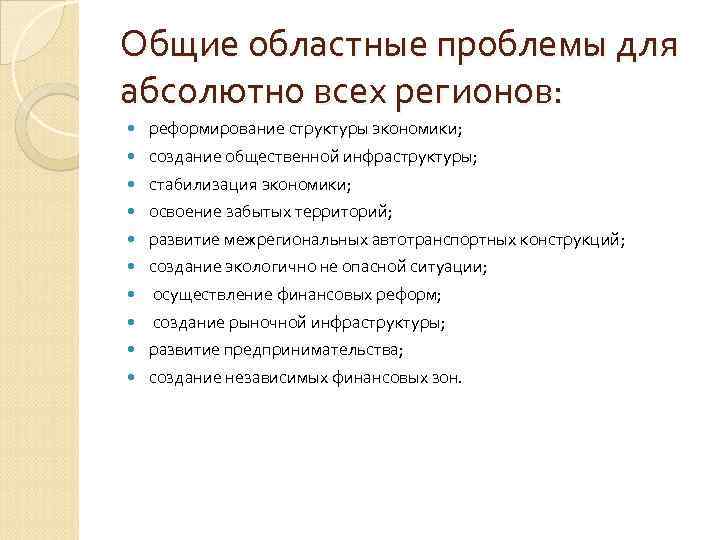 Общие областные проблемы для абсолютно всех регионов:

- реформирование структуры экономики;
- создание общественной инфраструктуры;
- стабилизация экономики;
- освоение забытых территорий;
- развитие межрегиональных автотранспортных конструкций;
- создание экологично не опасной ситуации;
- осуществление финансовых реформ;
- создание рыночной инфраструктуры;
- развитие предпринимательства;
- создание независимых финансовых зон.